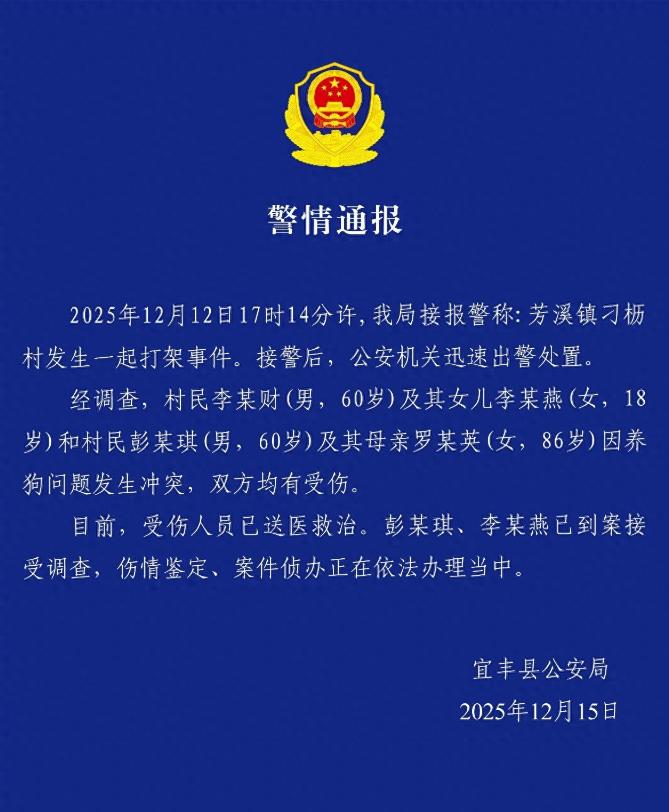 警情通报

2025年12月12日17时14分许，我局接报警称：芳溪镇刁枥村发生一起打架事件。接警后，公安机关迅速出警处置。

经调查，村民李某财（男，60岁）及其女儿李某燕（女，18岁）和村民彭某琪（男，60岁）及其母亲罗某英（女，86岁）因养狗问题发生冲突，双方均有受伤。

目前，受伤人员已送医救治。彭某琪、李某燕已到案接受调查，伤情鉴定、案件侦办正在依法办理当中。

宜丰县公安局
2025年12月15日